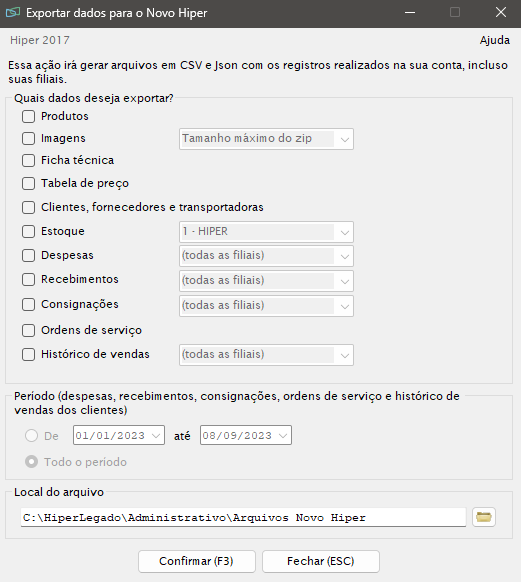 Exportar dados para o Novo Hiper

Hiper 2017

Ajuda

Essa ação irá gerar arquivos em CSV e Json com os registros realizados na sua conta, incluso suas filiais.

Quais dados deseja exportar?

Produtos

Imagens

Tamanho máximo do zip

Ficha técnica

Tabela de preço

Clientes, fornecedores e transportadoras

Estoque

1 - HIPER

Despesas

(todas as filiais)

Recebimentos

(todas as filiais)

Consignações

(todas as filiais)

Ordens de serviço

Histórico de vendas

(todas as filiais)

Período (despesas, recebimentos, consignações, ordens de serviço e histórico de vendas dos clientes)

De

01/01/2023

até

08/09/2023

Todo o período

Local do arquivo

C:\HiperLegado\Administrativo\Arquivos Novo Hiper

Confirmar (F3)

Fechar (ESC)